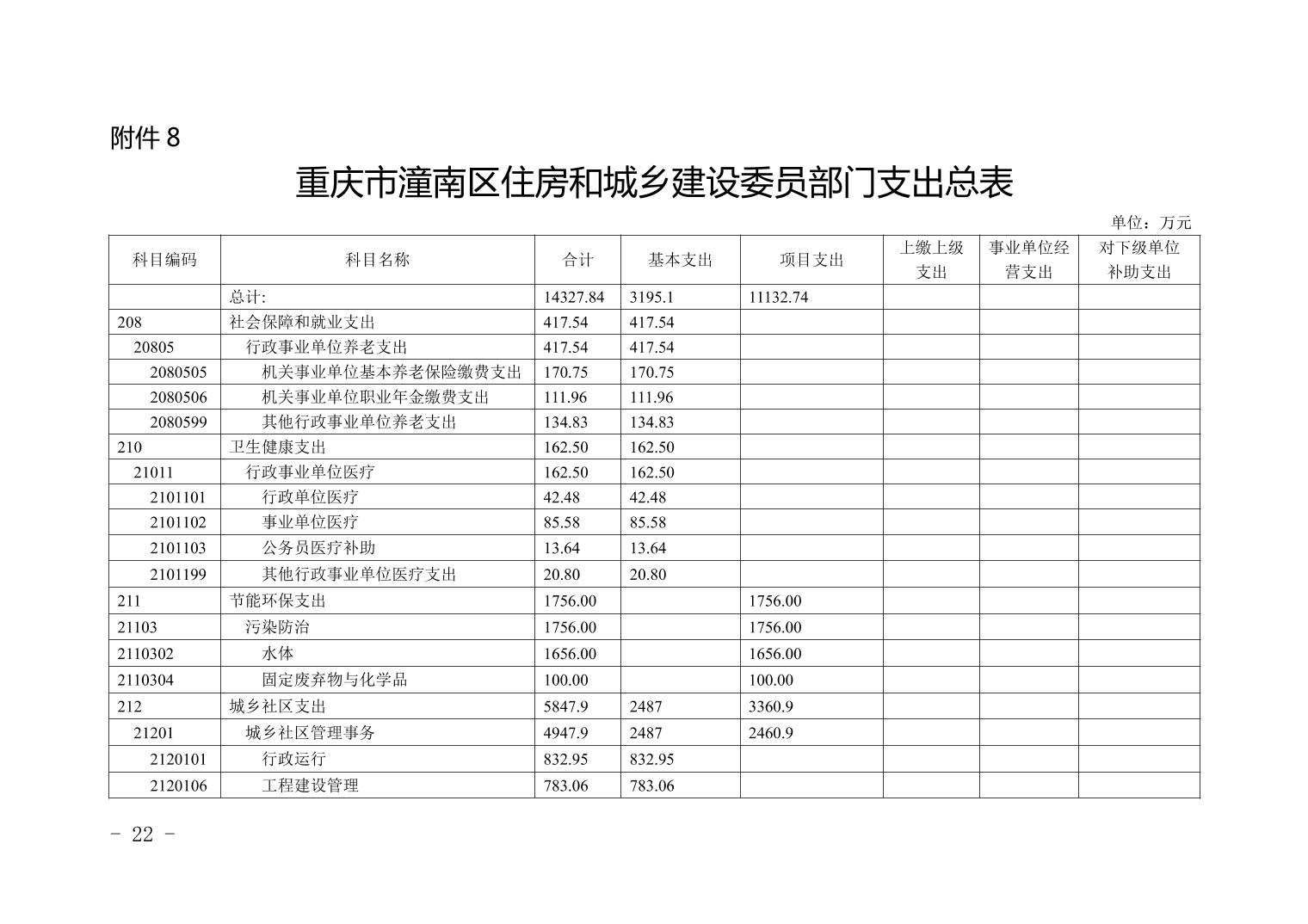 附件 8

重庆市潼南区住房和城乡建设委员部门支出总表

单位：万元

| 科目编码 | 科目名称 | 合计 | 基本支出 | 项目支出 | 上缴上级支出 | 事业单位经营支出 | 对下级单位补助支出 |
|---|---|---|---|---|---|---|---|
| | 总计: | 14327.84 | 3195.1 | 11132.74 | | | |
| 208 | 社会保障和就业支出 | 417.54 | 417.54 | | | | |
| 20805 | 行政事业单位养老支出 | 417.54 | 417.54 | | | | |
| 2080505 | 机关事业单位基本养老保险缴费支出 | 170.75 | 170.75 | | | | |
| 2080506 | 机关事业单位职业年金缴费支出 | 111.96 | 111.96 | | | | |
| 2080599 | 其他行政事业单位养老支出 | 134.83 | 134.83 | | | | |
| 210 | 卫生健康支出 | 162.50 | 162.50 | | | | |
| 21011 | 行政事业单位医疗 | 162.50 | 162.50 | | | | |
| 2101101 | 行政单位医疗 | 42.48 | 42.48 | | | | |
| 2101102 | 事业单位医疗 | 85.58 | 85.58 | | | | |
| 2101103 | 公务员医疗补助 | 13.64 | 13.64 | | | | |
| 2101199 | 其他行政事业单位医疗支出 | 20.80 | 20.80 | | | | |
| 211 | 节能环保支出 | 1756.00 | | 1756.00 | | | |
| 21103 | 污染防治 | 1756.00 | | 1756.00 | | | |
| 2110302 | 水体 | 1656.00 | | 1656.00 | | | |
| 2110304 | 固定废弃物与化学品 | 100.00 | | 100.00 | | | |
| 212 | 城乡社区支出 | 5847.9 | 2487 | 3360.9 | | | |
| 21201 | 城乡社区管理事务 | 4947.9 | 2487 | 2460.9 | | | |
| 2120101 | 行政运行 | 832.95 | 832.95 | | | | |
| 2120106 | 工程建设管理 | 783.06 | 783.06 | | | | |

- 22 -